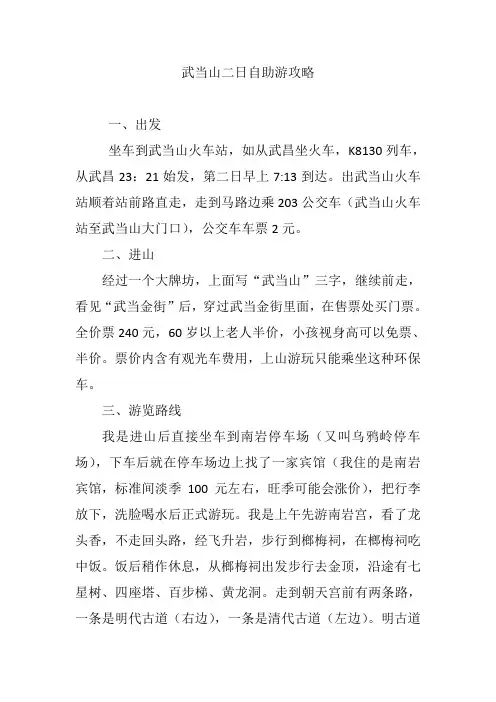 武当山二日自助游攻略

一、出发

坐车到武当山火车站，如从武昌坐火车，K8130 列车，从武昌 23：21 始发，第二日早上 7:13 到达。出武当山火车站顺着站前路直走，走到马路边乘 203 公交车（武当山火车站至武当山大门口），公交车车票 2 元。

二、进山

经过一个大牌坊，上面写“武当山”三字，继续前走，看见“武当金街”后，穿过武当金街里面，在售票处买门票。全价票 240 元，60 岁以上老人半价，小孩视身高可以免票、半价。票价内含有观光车费用，上山游玩只能乘坐这种环保车。

三、游览路线

我是进山后直接坐车到南岩停车场（又叫乌鸦岭停车场），下车后就在停车场边上找了一家宾馆（我住的是南岩宾馆，标准间淡季 100 元左右，旺季可能会涨价），把行李放下，洗脸喝水后正式游玩。我是上午先游南岩宫，看了龙头香，不走回头路，经飞升岩，步行到榔梅祠，在榔梅祠吃中饭。饭后稍作休息，从榔梅祠出发步行去金顶，沿途有七星树、四座塔、百步梯、黄龙洞。走到朝天宫前有两条路，一条是明代古道（右边），一条是清代古道（左边）。明古道